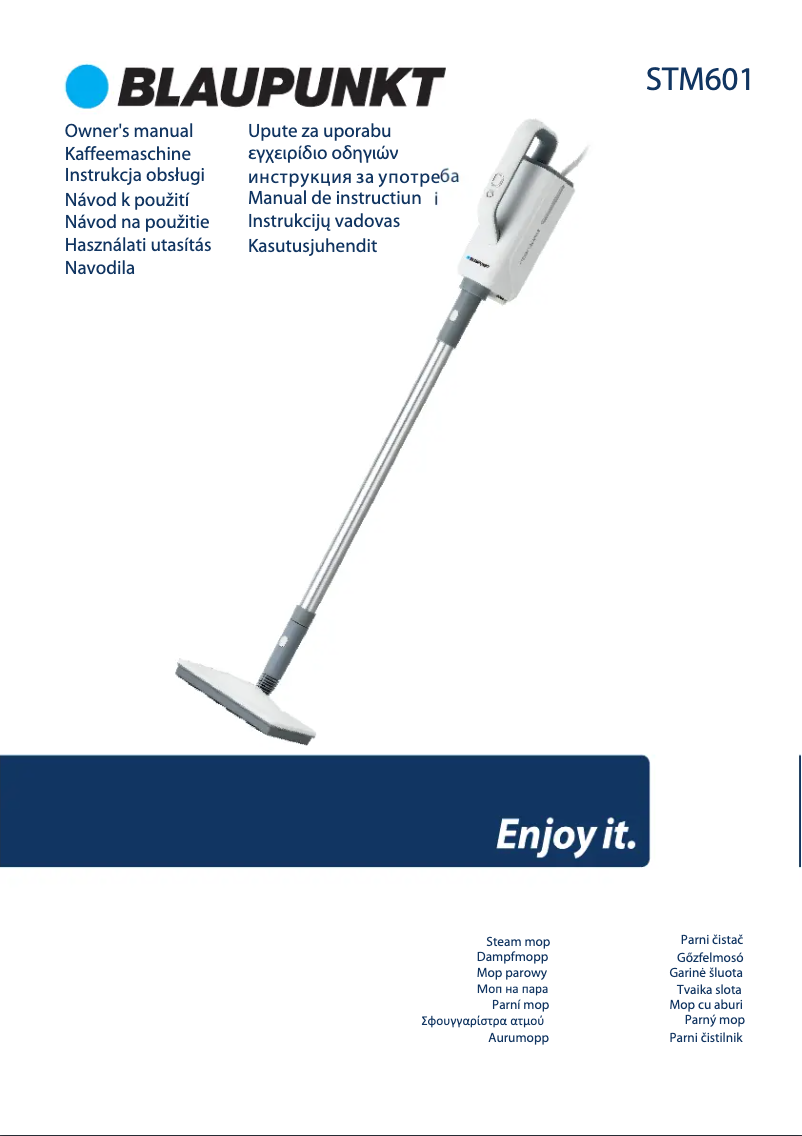 BLAUPUNKT

STM601

Owner's manual
Kaffeemaschine
Instrukcja obsługi
Návod k použití
Návod na použitie
Használati utasítás
Navodila

Upute za uporabu
εγχειρίδιο οδηγιών
инструкция за употреба
Manual de instructiun i
Instrukcijų vadovas
Kasutusjuhendit

BLAUPUNKT

Enjoy it.

Steam mop
Dampfmopp
Mop parowy
Моп на пара
Parní mop
Σφουγγαρίστρα ατμού
Aurumopp

Parni čistač
Gőzfelmosó
Garinė šluota
Tvaika slota
Mop cu aburi
Parný mop
Parni čistilnik